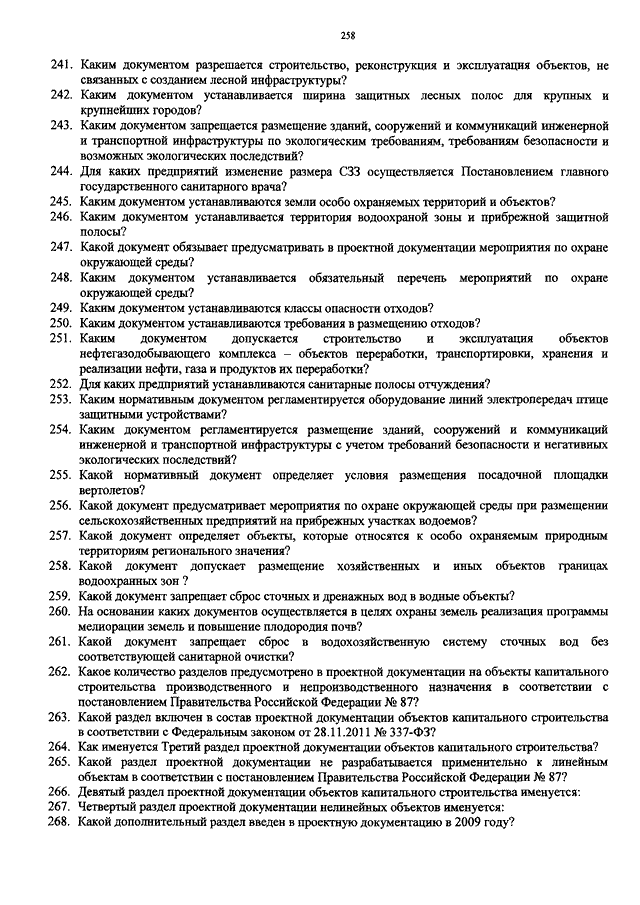 258

241. Каким документом разрешается строительство, реконструкция и эксплуатация объектов, не связанных с созданием лесной инфраструктуры?
242. Каким документом устанавливается ширина защитных лесных полос для крупных и крупнейших городов?
243. Каким документом запрещается размещение зданий, сооружений и коммуникаций инженерной и транспортной инфраструктуры по экологическим требованиям, требованиям безопасности и возможных экологических последствий?
244. Для каких предприятий изменение размера СЗЗ осуществляется Постановлением главного государственного санитарного врача?
245. Каким документом устанавливаются земли особо охраняемых территорий и объектов?
246. Каким документом устанавливается территория водоохраной зоны и прибрежной защитной полосы?
247. Какой документ обязывает предусматривать в проектной документации мероприятия по охране окружающей среды?
248. Каким документом устанавливается обязательный перечень мероприятий по охране окружающей среды?
249. Каким документом устанавливаются классы опасности отходов?
250. Каким документом устанавливаются требования в размещению отходов?
251. Каким документом допускается строительство и эксплуатация объектов нефтегазодобывающего комплекса – объектов переработки, транспортировки, хранения и реализации нефти, газа и продуктов их переработки?
252. Для каких предприятий устанавливаются санитарные полосы отчуждения?
253. Каким нормативным документом регламентируется оборудование линий электропередач птице защитными устройствами?
254. Каким документом регламентируется размещение зданий, сооружений и коммуникаций инженерной и транспортной инфраструктуры с учетом требований безопасности и негативных экологических последствий?
255. Какой нормативный документ определяет условия размещения посадочной площадки вертолетов?
256. Какой документ предусматривает мероприятия по охране окружающей среды при размещении сельскохозяйственных предприятий на прибрежных участках водоемов?
257. Какой документ определяет объекты, которые относятся к особо охраняемым природным территориям регионального значения?
258. Какой документ допускает размещение хозяйственных и иных объектов границах водоохранных зон ?
259. Какой документ запрещает сброс сточных и дренажных вод в водные объекты?
260. На основании каких документов осуществляется в целях охраны земель реализация программы мелиорации земель и повышение плодородия почв?
261. Какой документ запрещает сброс в водохозяйственную систему сточных вод без соответствующей санитарной очистки?
262. Какое количество разделов предусмотрено в проектной документации на объекты капитального строительства производственного и непроизводственного назначения в соответствии с постановлением Правительства Российской Федерации № 87?
263. Какой раздел включен в состав проектной документации объектов капитального строительства в соответствии с Федеральным законом от 28.11.2011 № 337-ФЗ?
264. Как именуется Третий раздел проектной документации объектов капитального строительства?
265. Какой раздел проектной документации не разрабатывается применительно к линейным объектам в соответствии с постановлением Правительства Российской Федерации № 87?
266. Девятый раздел проектной документации объектов капитального строительства именуется:
267. Четвертый раздел проектной документации нелинейных объектов именуется:
268. Какой дополнительный раздел введен в проектную документацию в 2009 году?